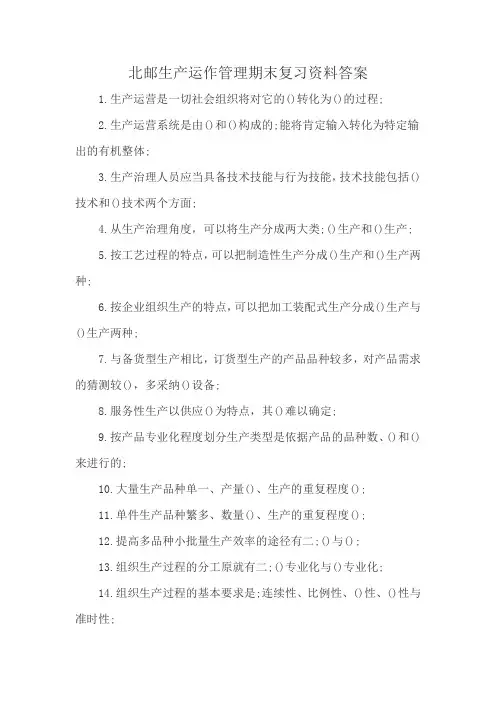 北邮生产运作管理期末复习资料答案

1.生产运营是一切社会组织将对它的()转化为()的过程;

2.生产运营系统是由()和()构成的;能将肯定输入转化为特定输出的有机整体;

3.生产治理人员应当具备技术技能与行为技能,技术技能包括()技术和()技术两个方面;

4.从生产治理角度,可以将生产分成两大类;()生产和()生产;

5.按工艺过程的特点,可以把制造性生产分成()生产和()生产两种;

6.按企业组织生产的特点,可以把加工装配式生产分成()生产与()生产两种;

7.与备货型生产相比,订货型生产的产品品种较多,对产品需求的猜测较(),多采纳()设备;

8.服务性生产以供应()为特点,其()难以确定;

9.按产品专业化程度划分生产类型是依据产品的品种数、()和()来进行的;

10.大量生产品种单一、产量()、生产的重复程度();

11.单件生产品种繁多、数量()、生产的重复程度();

12.提高多品种小批量生产效率的途径有二;()与();

13.组织生产过程的分工原就有二;()专业化与()专业化;

14.组织生产过程的基本要求是;连续性、比例性、()性、()性与准时性;